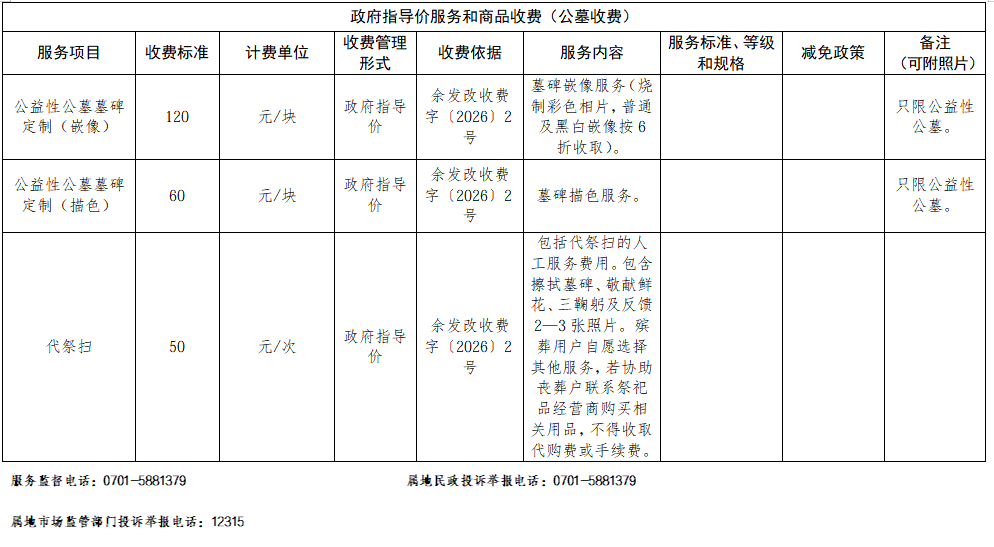 政府指导价服务和商品收费（公墓收费）

| 服务项目 | 收费标准 | 计费单位 | 收费管理形式 | 收费依据 | 服务内容 | 服务标准、等级和规格 | 减免政策 | 备注（可附照片） |
|---|---|---|---|---|---|---|---|---|
| 公益性公墓墓碑定制（嵌像） | 120 | 元/块 | 政府指导价 | 余发改收费字〔2026〕2号 | 墓碑嵌像服务（烧制彩色相片，普通及黑白嵌像按6折收取）。 | | | 只限公益性公墓。 |
| 公益性公墓墓碑定制（描色） | 60 | 元/块 | 政府指导价 | 余发改收费字〔2026〕2号 | 墓碑描色服务。 | | | 只限公益性公墓。 |
| 代祭扫 | 50 | 元/次 | 政府指导价 | 余发改收费字〔2026〕2号 | 包括代祭扫的人工服务费用。包含擦拭墓碑、敬献鲜花、三鞠躬及反馈2—3张照片。殡葬用户自愿选择其他服务，若协助丧葬户联系祭祀品经营商购买相关用品，不得收取代购费或手续费。 | | | |

服务监督电话：0701-5881379

属地民政投诉举报电话：0701-5881379

属地市场监管部门投诉举报电话：12315